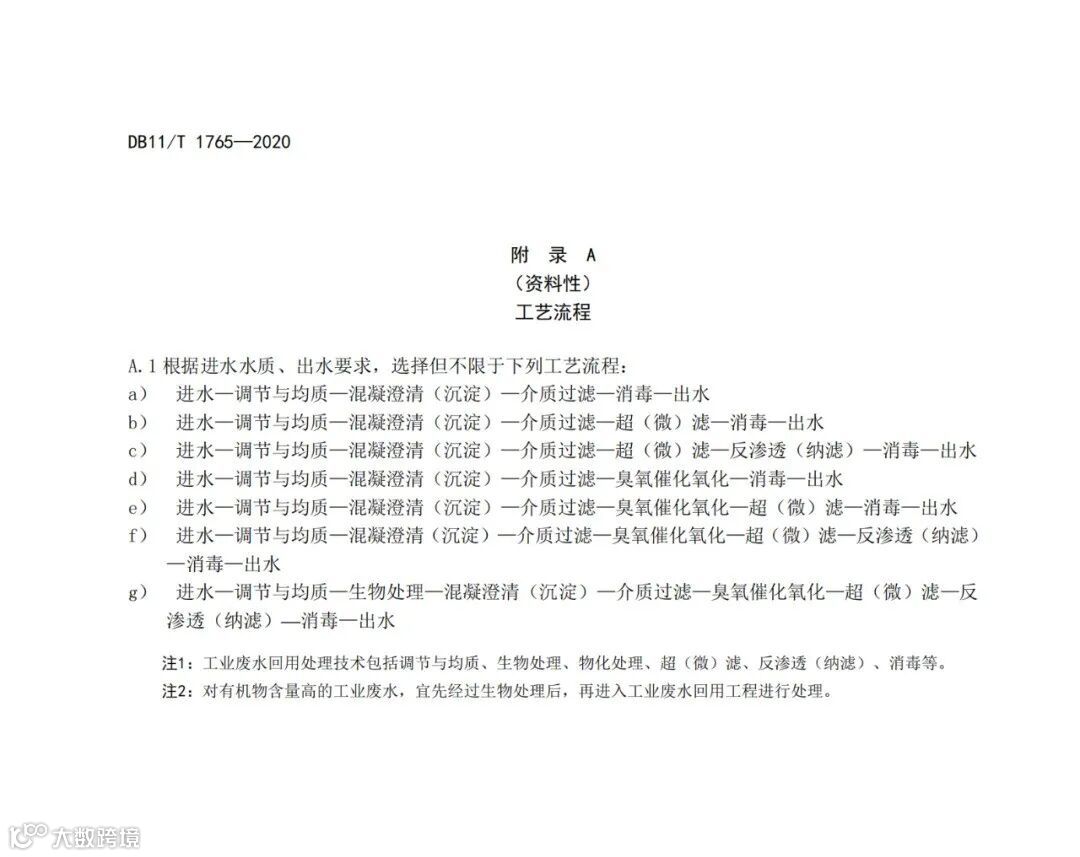 DB11/T 1765—2020

附 录 A
（资料性）
工艺流程

A.1 根据进水水质、出水要求，选择但不限于下列工艺流程：
a） 进水—调节与均质—混凝澄清（沉淀）—介质过滤—消毒—出水
b） 进水—调节与均质—混凝澄清（沉淀）—介质过滤—超（微）滤—消毒—出水
c） 进水—调节与均质—混凝澄清（沉淀）—介质过滤—超（微）滤—反渗透（纳滤）—消毒—出水
d） 进水—调节与均质—混凝澄清（沉淀）—介质过滤—臭氧催化氧化—消毒—出水
e） 进水—调节与均质—混凝澄清（沉淀）—介质过滤—臭氧催化氧化—超（微）滤—消毒—出水
f） 进水—调节与均质—混凝澄清（沉淀）—介质过滤—臭氧催化氧化—超（微）滤—反渗透（纳滤）—消毒—出水
g） 进水—调节与均质—生物处理—混凝澄清（沉淀）—介质过滤—臭氧催化氧化—超（微）滤—反渗透（纳滤）—消毒—出水

注1：工业废水回用处理技术包括调节与均质、生物处理、物化处理、超（微）滤、反渗透（纳滤）、消毒等。
注2：对有机物含量高的工业废水，宜先经过生物处理后，再进入工业废水回用工程进行处理。

大数跨境